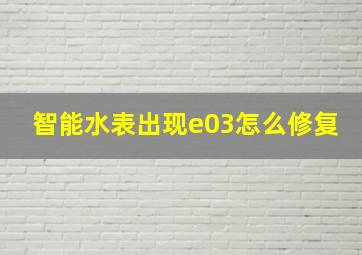 智能水表出现e03怎么修复